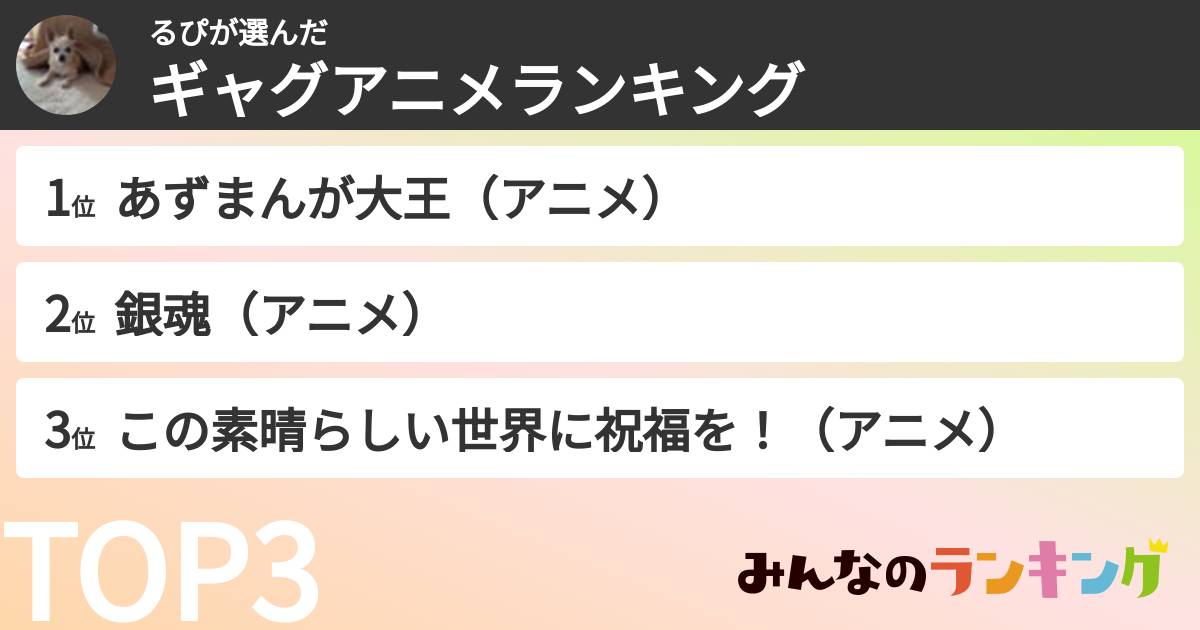 るぴが選んだ
ギャグアニメランキング

1位 あずまんが大王（アニメ）

2位 銀魂（アニメ）

3位 この素晴らしい世界に祝福を！（アニメ）

TOP3

みんなのランキング